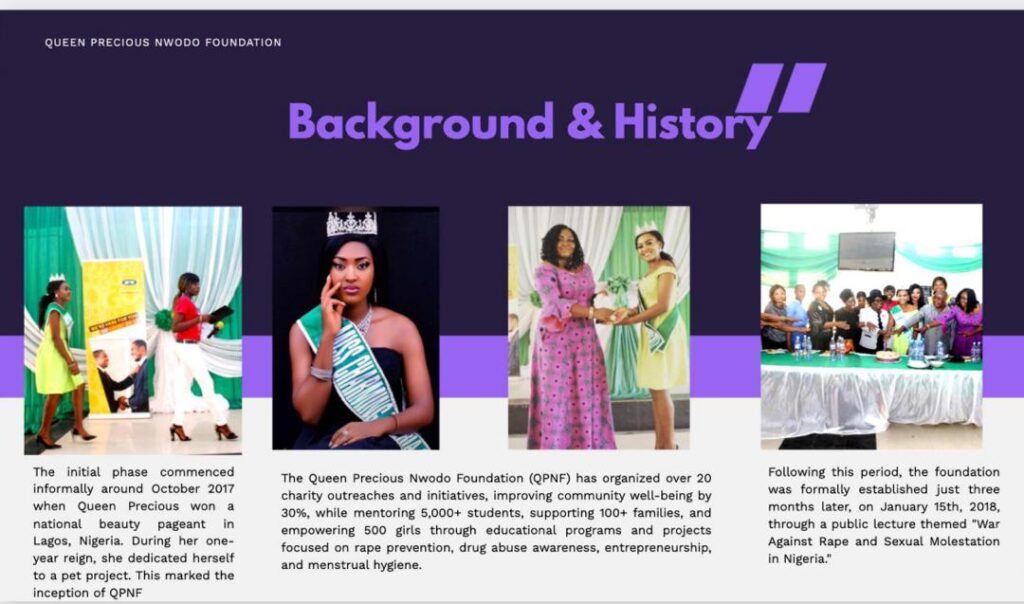 QUEEN PRECIOUS NWODO FOUNDATION

Background & History

The initial phase commenced informally around October 2017 when Queen Precious won a national beauty pageant in Lagos, Nigeria. During her one-year reign, she dedicated herself to a pet project. This marked the inception of QPNF

The Queen Precious Nwodo Foundation (QPNF) has organized over 20 charity outreaches and initiatives, improving community well-being by 30%, while mentoring 5,000+ students, supporting 100+ families, and empowering 500 girls through educational programs and projects focused on rape prevention, drug abuse awareness, entrepreneurship, and menstrual hygiene.

Following this period, the foundation was formally established just three months later, on January 15th, 2018, through a public lecture themed "War Against Rape and Sexual Molestation in Nigeria."